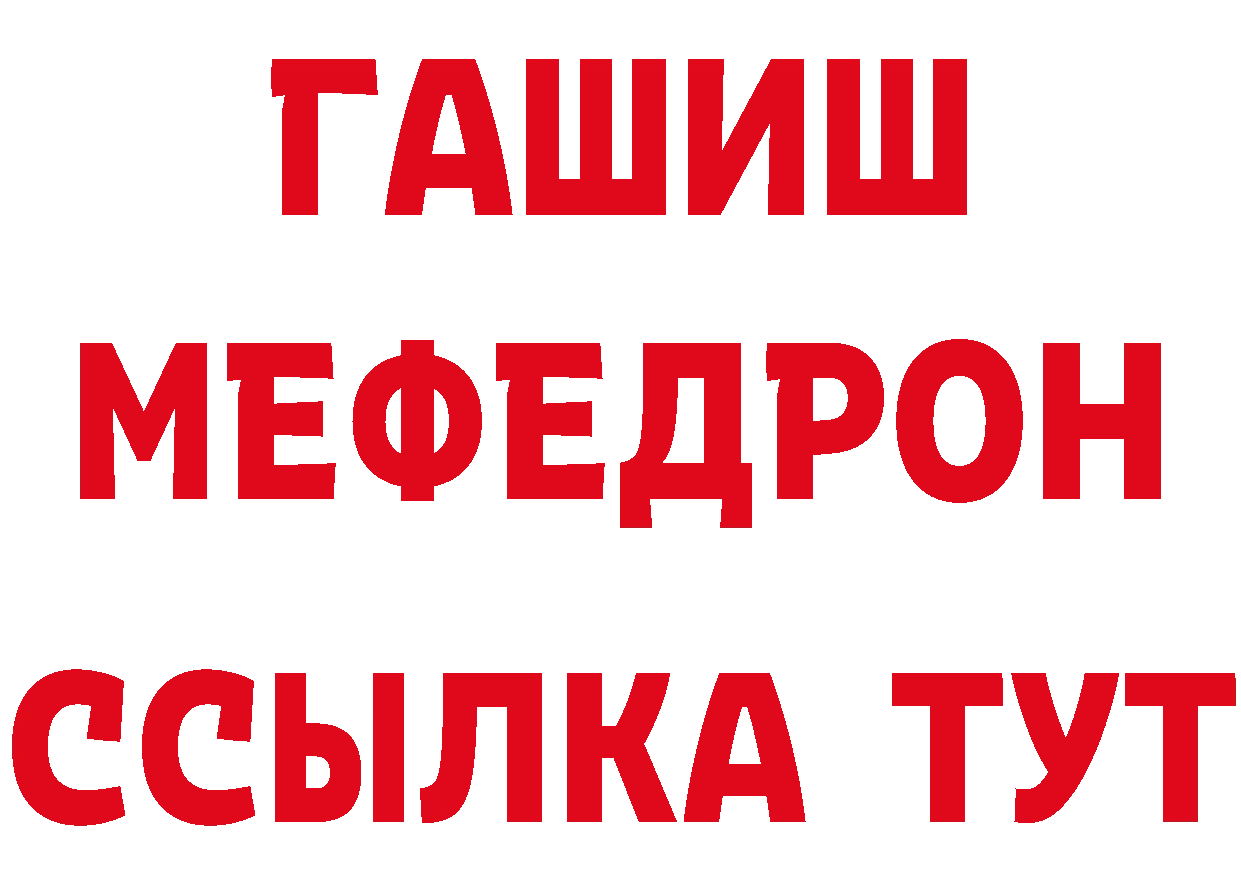 ГАШИШ
МЕФЕДРОН
ССЫЛКА ТУТ